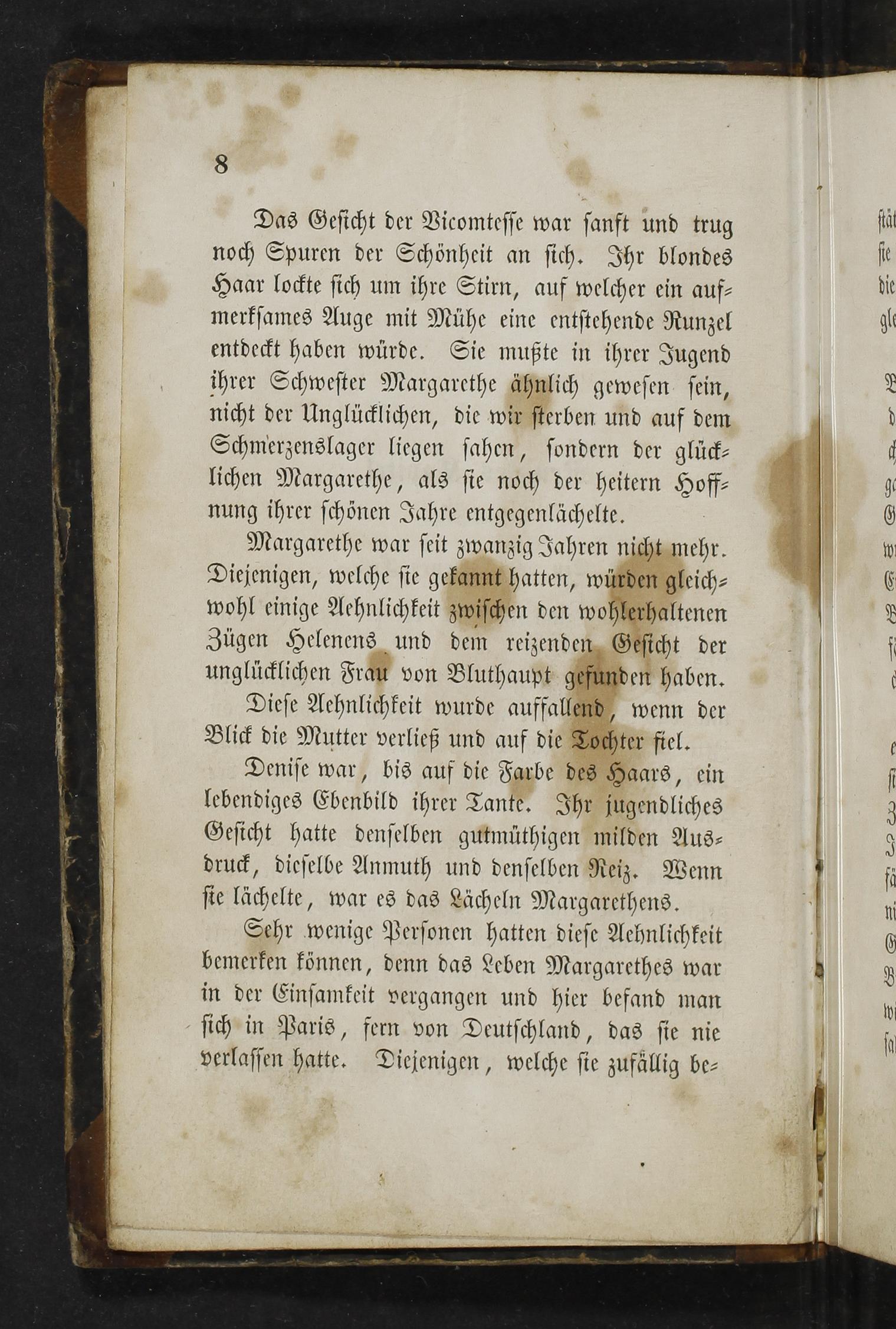 8

Das Gesicht der Vicomtesse war sanft und trug noch Spuren der Schönheit an sich. Ihr blondes Haar lockte sich um ihre Stirn, auf welcher ein aufmerksames Auge mit Mühe eine entstehende Runzel entdeckt haben würde. Sie mußte in ihrer Jugend ihrer Schwester Margarethe ähnlich gewesen sein, nicht der Unglücklichen, die wir sterben und auf dem Schmerzenslager liegen sahen, sondern der glücklichen Margarethe, als sie noch der heitern Hoffnung ihrer schönen Jahre entgegenlächelte.

Margarethe war seit zwanzig Jahren nicht mehr. Diejenigen, welche sie gekannt hatten, würden gleichwohl einige Aehnlichkeit zwischen den wohlerhaltenen Zügen Helenens und dem reizenden Gesicht der unglücklichen Frau von Bluthaupt gefunden haben.

Diese Aehnlichkeit wurde auffallend, wenn der Blick die Mutter verließ und auf die Tochter fiel.

Denise war, bis auf die Farbe des Haars, ein lebendiges Ebenbild ihrer Tante. Ihr jugendliches Gesicht hatte denselben gutmüthigen milden Ausdruck, dieselbe Anmuth und denselben Reiz. Wenn sie lächelte, war es das Lächeln Margarethens.

Sehr wenige Personen hatten diese Aehnlichkeit bemerken können, denn das Leben Margarethes war in der Einsamkeit vergangen und hier befand man sich in Paris, fern von Deutschland, das sie nie verlassen hatte. Diejenigen, welche sie zufällig be-